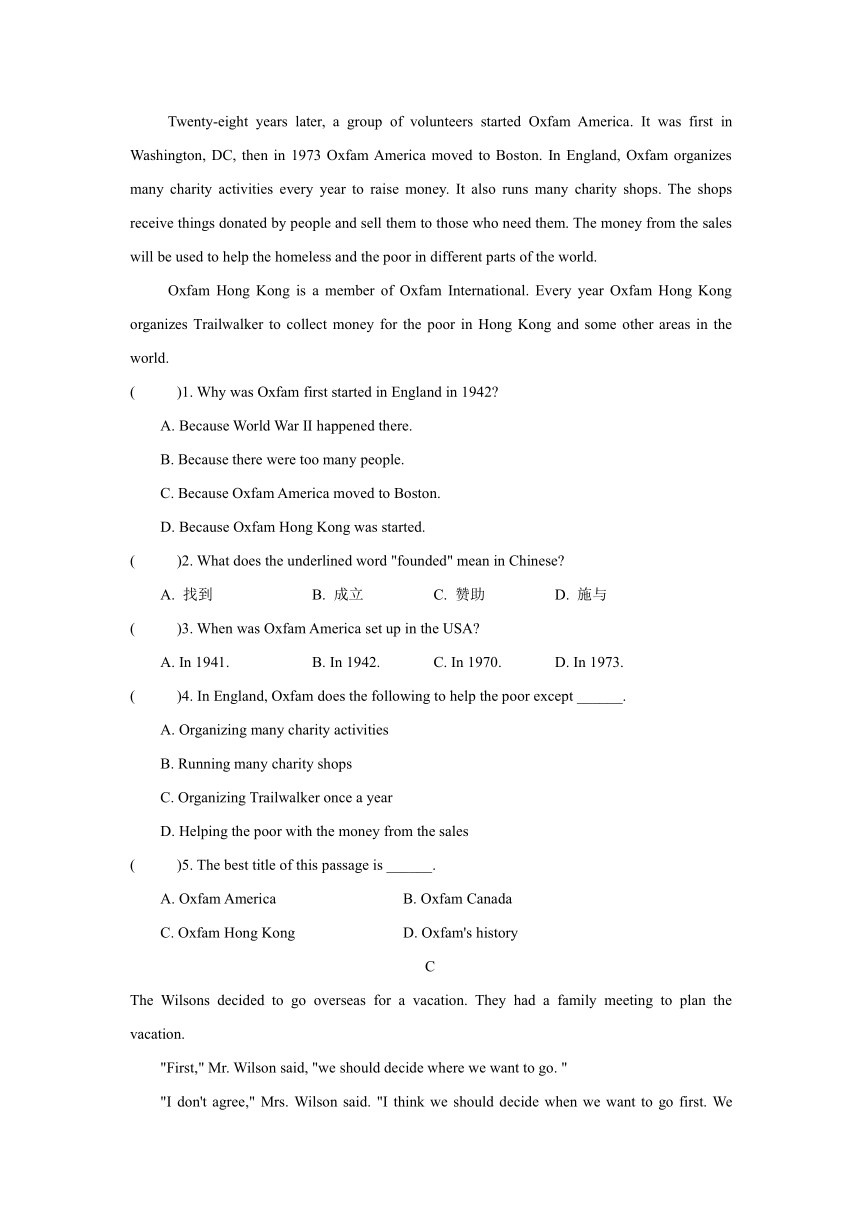 Twenty-eight years later, a group of volunteers started Oxfam America. It was first in Washington, DC, then in 1973 Oxfam America moved to Boston. In England, Oxfam organizes many charity activities every year to raise money. It also runs many charity shops. The shops receive things donated by people and sell them to those who need them. The money from the sales will be used to help the homeless and the poor in different parts of the world.

Oxfam Hong Kong is a member of Oxfam International. Every year Oxfam Hong Kong organizes Trailwalker to collect money for the poor in Hong Kong and some other areas in the world.

(　　)1. Why was Oxfam first started in England in 1942?

A. Because World War II happened there.

B. Because there were too many people.

C. Because Oxfam America moved to Boston.

D. Because Oxfam Hong Kong was started.

(　　)2. What does the underlined word "founded" mean in Chinese?

A. 找到　B. 成立　C. 赞助　D. 施与

(　　)3. When was Oxfam America set up in the USA?

A. In 1941.　B. In 1942.　C. In 1970.　D. In 1973.

(　　)4. In England, Oxfam does the following to help the poor except ______.

A. Organizing many charity activities

B. Running many charity shops

C. Organizing Trailwalker once a year

D. Helping the poor with the money from the sales

(　　)5. The best title of this passage is ______.

A. Oxfam America　B. Oxfam Canada

C. Oxfam Hong Kong　D. Oxfam's history

C

The Wilsons decided to go overseas for a vacation. They had a family meeting to plan the vacation.

"First," Mr. Wilson said, "we should decide where we want to go. "

"I don't agree," Mrs. Wilson said. "I think we should decide when we want to go first. We